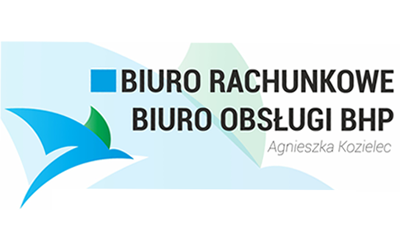 BIURO RACHUNKOWE
BIURO OBSŁUGI BHP
Agnieszka Kozielec